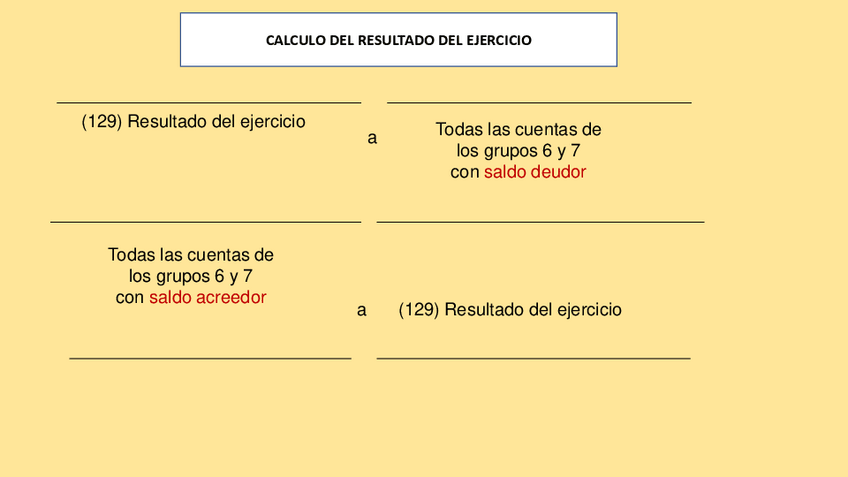 CALCULO DEL RESULTADO DEL EJERCICIO

(129) Resultado del ejercicio

a

Todas las cuentas de los grupos 6 y 7 con saldo deudor

Todas las cuentas de los grupos 6 y 7 con saldo acreedor

a

(129) Resultado del ejercicio